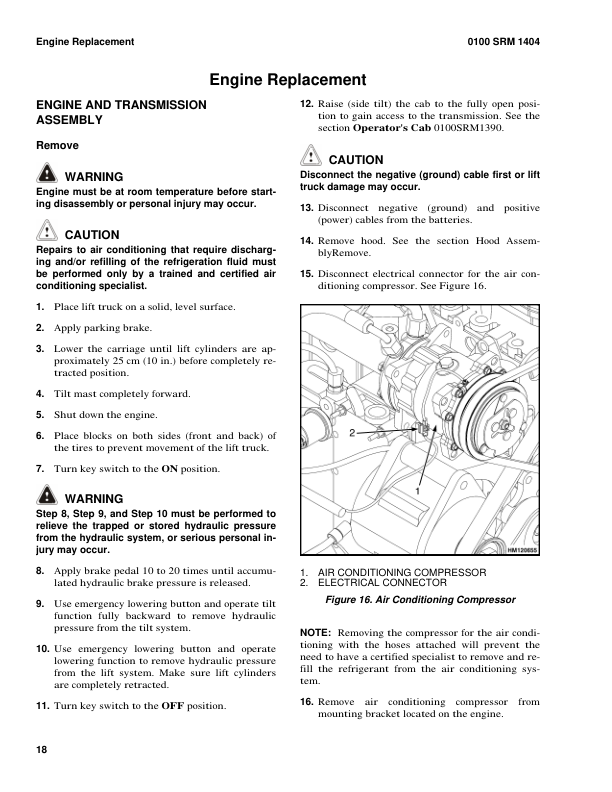 Engine Replacement

0100 SRM 1404

Engine Replacement

ENGINE AND TRANSMISSION ASSEMBLY

Remove

WARNING
Engine must be at room temperature before starting disassembly or personal injury may occur.

CAUTION
Repairs to air conditioning that require discharging and/or refilling of the refrigeration fluid must be performed only by a trained and certified air conditioning specialist.

1. Place lift truck on a solid, level surface.

2. Apply parking brake.

3. Lower the carriage until lift cylinders are approximately 25 cm (10 in.) before completely retracted position.

4. Tilt mast completely forward.

5. Shut down the engine.

6. Place blocks on both sides (front and back) of the tires to prevent movement of the lift truck.

7. Turn key switch to the ON position.

WARNING
Step 8, Step 9, and Step 10 must be performed to relieve the trapped or stored hydraulic pressure from the hydraulic system, or serious personal injury may occur.

8. Apply brake pedal 10 to 20 times until accumulated hydraulic brake pressure is released.

9. Use emergency lowering button and operate tilt function fully backward to remove hydraulic pressure from the tilt system.

10. Use emergency lowering button and operate lowering function to remove hydraulic pressure from the lift system. Make sure lift cylinders are completely retracted.

11. Turn key switch to the OFF position.

12. Raise (side tilt) the cab to the fully open position to gain access to the transmission. See the section Operator's Cab 0100SRM1390.

CAUTION
Disconnect the negative (ground) cable first or lift truck damage may occur.

13. Disconnect negative (ground) and positive (power) cables from the batteries.

14. Remove hood. See the section Hood AssemblyRemove.

15. Disconnect electrical connector for the air conditioning compressor. See Figure 16.

2
1
HM120655

1. AIR CONDITIONING COMPRESSOR
2. ELECTRICAL CONNECTOR

Figure 16. Air Conditioning Compressor

NOTE: Removing the compressor for the air conditioning with the hoses attached will prevent the need to have a certified specialist to remove and refill the refrigerant from the air conditioning system.

16. Remove air conditioning compressor from mounting bracket located on the engine.

18